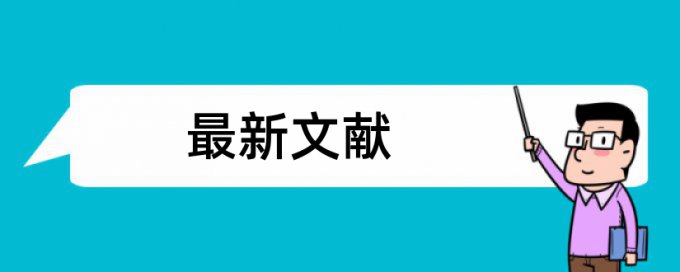 最新文献